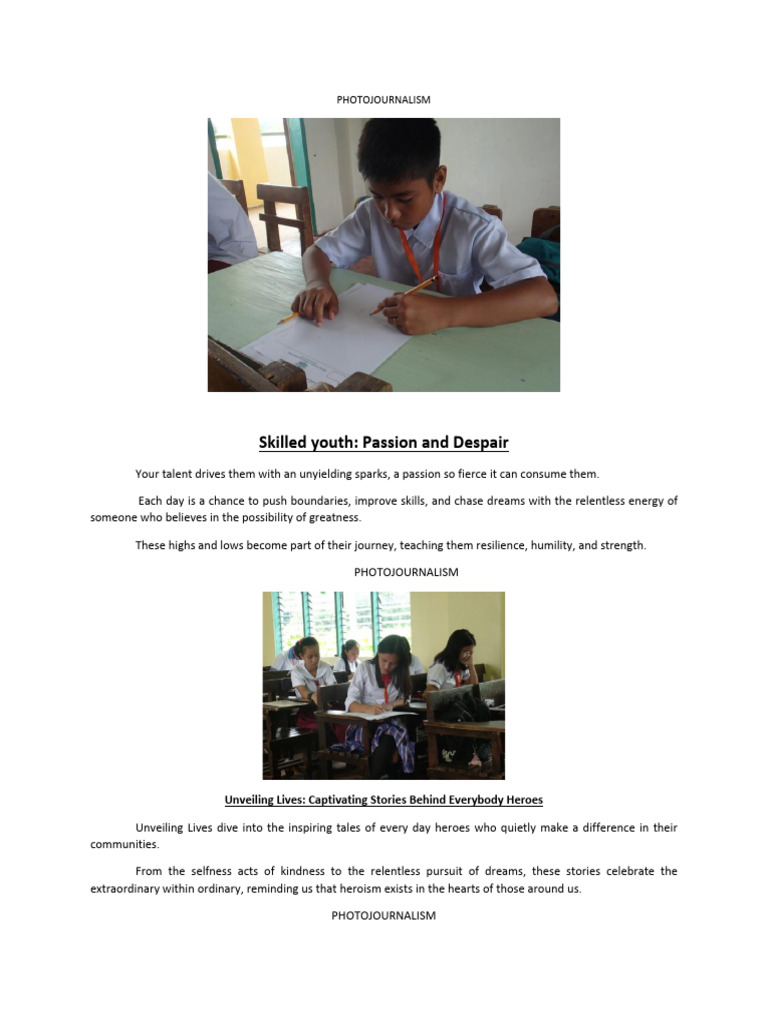 PHOTOJOURNALISM

Skilled youth: Passion and Despair

Your talent drives them with an unyielding sparks, a passion so fierce it can consume them.

Each day is a chance to push boundaries, improve skills, and chase dreams with the relentless energy of someone who believes in the possibility of greatness.

These highs and lows become part of their journey, teaching them resilience, humility, and strength.

PHOTOJOURNALISM

Unveiling Lives: Captivating Stories Behind Everybody Heroes

Unveiling Lives dive into the inspiring tales of every day heroes who quietly make a difference in their communities.

From the selfness acts of kindness to the relentless pursuit of dreams, these stories celebrate the extraordinary within ordinary, reminding us that heroism exists in the hearts of those around us.

PHOTOJOURNALISM